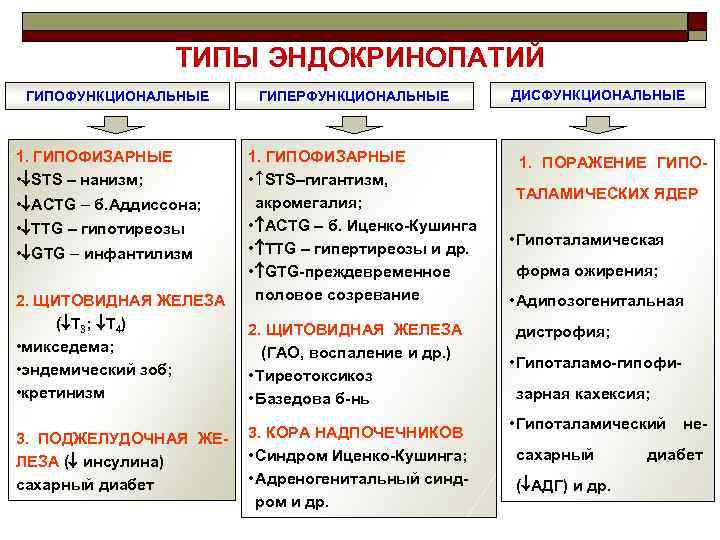 ТИПЫ ЭНДОКРИНОПАТИЙ

ГИПОФУНКЦИОНАЛЬНЫЕ

1. ГИПОФИЗАРНЫЕ
•↓STS – нанизм;
•↓ACTG – б.Аддиссона;
•↓TTG – гипотиреозы
•↓GTG – инфантилизм

2. ЩИТОВИДНАЯ ЖЕЛЕЗА
(↓$T_3$; ↓$T_4$)
•микседема;
•эндемический зоб;
•кретинизм

3. ПОДЖЕЛУДОЧНАЯ ЖЕЛЕЗА (↓ инсулина)
сахарный диабет

ГИПЕРФУНКЦИОНАЛЬНЫЕ

1. ГИПОФИЗАРНЫЕ
•↑STS–гигантизм, акромегалия;
•↑ACTG – б. Иценко-Кушинга
•↑TTG – гипертиреозы и др.
•↑GTG-преждевременное половое созревание

2. ЩИТОВИДНАЯ ЖЕЛЕЗА
(ГАО, воспаление и др.)
•Тиреотоксикоз
•Базедова б-нь

3. КОРА НАДПОЧЕЧНИКОВ
•Синдром Иценко-Кушинга;
•Адреногенитальный синдром и др.

ДИСФУНКЦИОНАЛЬНЫЕ

1. ПОРАЖЕНИЕ ГИПОТАЛАМИЧЕСКИХ ЯДЕР

•Гипоталамическая форма ожирения;
•Адипозогенитальная дистрофия;
•Гипоталамо-гипофизарная кахексия;
•Гипоталамический несахарный диабет (↓АДГ) и др.